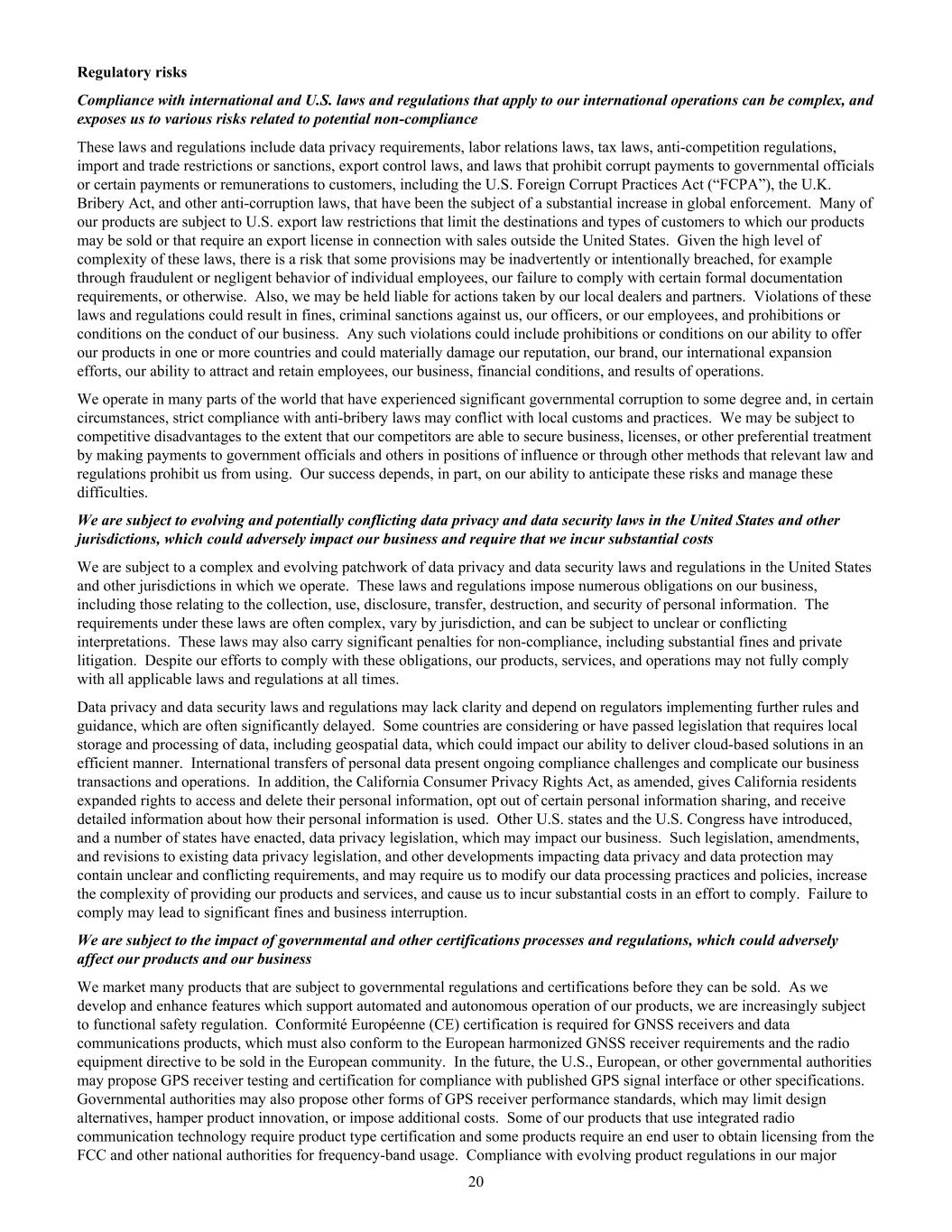 Regulatory risks

Compliance with international and U.S. laws and regulations that apply to our international operations can be complex, and exposes us to various risks related to potential non-compliance

These laws and regulations include data privacy requirements, labor relations laws, tax laws, anti-competition regulations, import and trade restrictions or sanctions, export control laws, and laws that prohibit corrupt payments to governmental officials or certain payments or remunerations to customers, including the U.S. Foreign Corrupt Practices Act ("FCPA"), the U.K. Bribery Act, and other anti-corruption laws, that have been the subject of a substantial increase in global enforcement. Many of our products are subject to U.S. export law restrictions that limit the destinations and types of customers to which our products may be sold or that require an export license in connection with sales outside the United States. Given the high level of complexity of these laws, there is a risk that some provisions may be inadvertently or intentionally breached, for example through fraudulent or negligent behavior of individual employees, our failure to comply with certain formal documentation requirements, or otherwise. Also, we may be held liable for actions taken by our local dealers and partners. Violations of these laws and regulations could result in fines, criminal sanctions against us, our officers, or our employees, and prohibitions or conditions on the conduct of our business. Any such violations could include prohibitions or conditions on our ability to offer our products in one or more countries and could materially damage our reputation, our brand, our international expansion efforts, our ability to attract and retain employees, our business, financial conditions, and results of operations.

We operate in many parts of the world that have experienced significant governmental corruption to some degree and, in certain circumstances, strict compliance with anti-bribery laws may conflict with local customs and practices. We may be subject to competitive disadvantages to the extent that our competitors are able to secure business, licenses, or other preferential treatment by making payments to government officials and others in positions of influence or through other methods that relevant law and regulations prohibit us from using. Our success depends, in part, on our ability to anticipate these risks and manage these difficulties.

We are subject to evolving and potentially conflicting data privacy and data security laws in the United States and other jurisdictions, which could adversely impact our business and require that we incur substantial costs

We are subject to a complex and evolving patchwork of data privacy and data security laws and regulations in the United States and other jurisdictions in which we operate. These laws and regulations impose numerous obligations on our business, including those relating to the collection, use, disclosure, transfer, destruction, and security of personal information. The requirements under these laws are often complex, vary by jurisdiction, and can be subject to unclear or conflicting interpretations. These laws may also carry significant penalties for non-compliance, including substantial fines and private litigation. Despite our efforts to comply with these obligations, our products, services, and operations may not fully comply with all applicable laws and regulations at all times.

Data privacy and data security laws and regulations may lack clarity and depend on regulators implementing further rules and guidance, which are often significantly delayed. Some countries are considering or have passed legislation that requires local storage and processing of data, including geospatial data, which could impact our ability to deliver cloud-based solutions in an efficient manner. International transfers of personal data present ongoing compliance challenges and complicate our business transactions and operations. In addition, the California Consumer Privacy Rights Act, as amended, gives California residents expanded rights to access and delete their personal information, opt out of certain personal information sharing, and receive detailed information about how their personal information is used. Other U.S. states and the U.S. Congress have introduced, and a number of states have enacted, data privacy legislation, which may impact our business. Such legislation, amendments, and revisions to existing data privacy legislation, and other developments impacting data privacy and data protection may contain unclear and conflicting requirements, and may require us to modify our data processing practices and policies, increase the complexity of providing our products and services, and cause us to incur substantial costs in an effort to comply. Failure to comply may lead to significant fines and business interruption.

We are subject to the impact of governmental and other certifications processes and regulations, which could adversely affect our products and our business

We market many products that are subject to governmental regulations and certifications before they can be sold. As we develop and enhance features which support automated and autonomous operation of our products, we are increasingly subject to functional safety regulation. Conformité Européenne (CE) certification is required for GNSS receivers and data communications products, which must also conform to the European harmonized GNSS receiver requirements and the radio equipment directive to be sold in the European community. In the future, the U.S., European, or other governmental authorities may propose GPS receiver testing and certification for compliance with published GPS signal interface or other specifications. Governmental authorities may also propose other forms of GPS receiver performance standards, which may limit design alternatives, hamper product innovation, or impose additional costs. Some of our products that use integrated radio communication technology require product type certification and some products require an end user to obtain licensing from the FCC and other national authorities for frequency-band usage. Compliance with evolving product regulations in our major

20